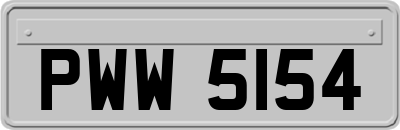 PWW 5154